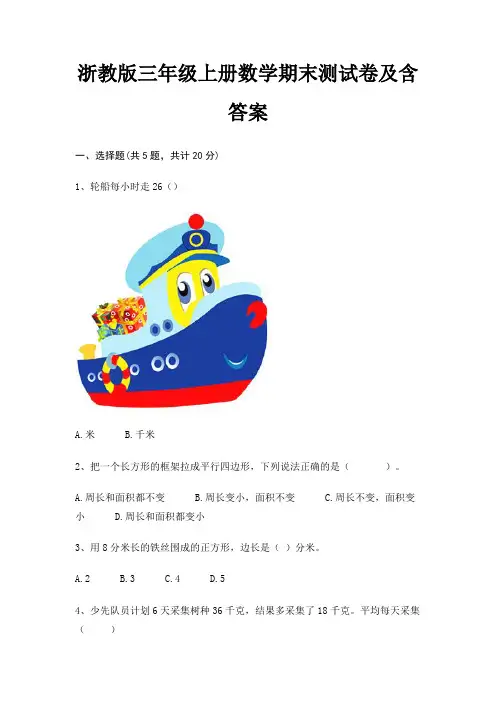 浙教版三年级上册数学期末测试卷及含答案

一、选择题(共5题，共计20分)

1、轮船每小时走26（）

A.米 B.千米

2、把一个长方形的框架拉成平行四边形，下列说法正确的是（ ）。

A.周长和面积都不变 B.周长变小，面积不变 C.周长不变，面积变小 D.周长和面积都变小

3、用8分米长的铁丝围成的正方形，边长是（ ）分米。

A.2 B.3 C.4 D.5

4、少先队员计划6天采集树种36千克，结果多采集了18千克。平均每天采集（ ）